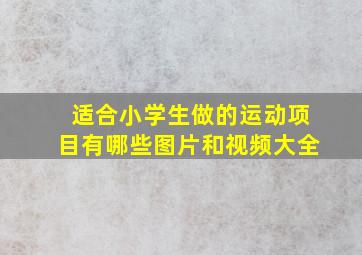 适合小学生做的运动项目有哪些图片和视频大全